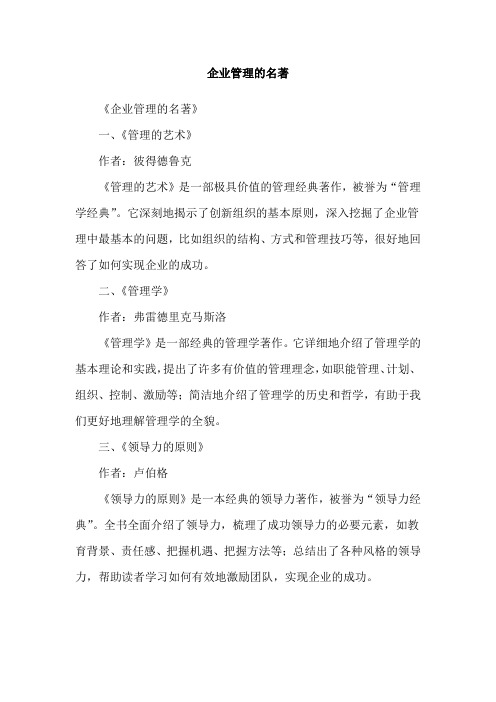 企业管理的名著

《企业管理的名著》

一、《管理的艺术》

作者：彼得德鲁克

《管理的艺术》是一部极具价值的管理经典著作，被誉为“管理学经典”。它深刻地揭示了创新组织的基本原则，深入挖掘了企业管理中最基本的问题，比如组织的结构、方式和管理技巧等，很好地回答了如何实现企业的成功。

二、《管理学》

作者：弗雷德里克马斯洛

《管理学》是一部经典的管理学著作。它详细地介绍了管理学的基本理论和实践，提出了许多有价值的管理理念，如职能管理、计划、组织、控制、激励等；简洁地介绍了管理学的历史和哲学，有助于我们更好地理解管理学的全貌。

三、《领导力的原则》

作者：卢伯格

《领导力的原则》是一本经典的领导力著作，被誉为“领导力经典”。全书全面介绍了领导力，梳理了成功领导力的必要元素，如教育背景、责任感、把握机遇、把握方法等；总结出了各种风格的领导力，帮助读者学习如何有效地激励团队，实现企业的成功。